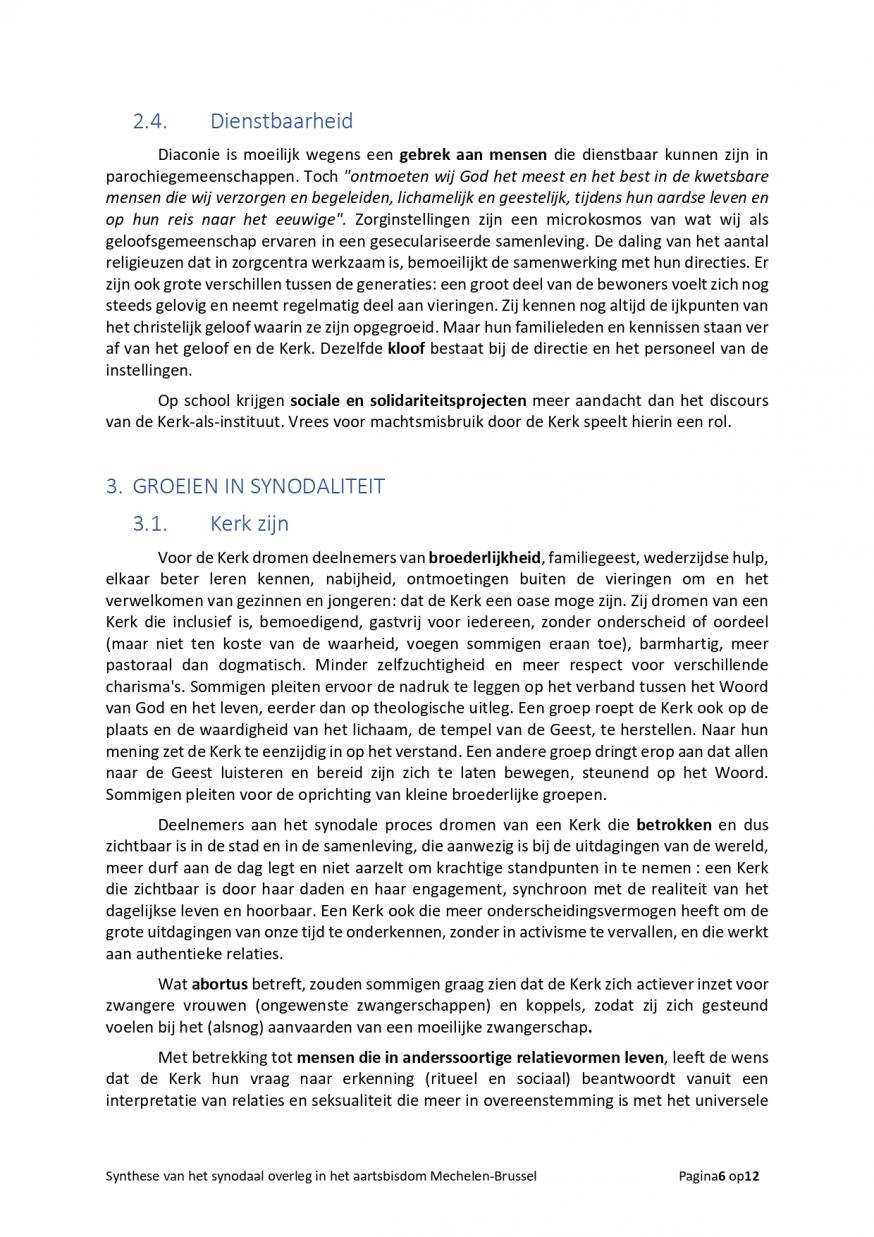 2.4. Dienstbaarheid

Diaconie is moeilijk wegens een gebrek aan mensen die dienstbaar kunnen zijn in parochiegemeenschappen. Toch "ontmoeten wij God het meest en het best in de kwetsbare mensen die wij verzorgen en begeleiden, lichamelijk en geestelijk, tijdens hun aardse leven en op hun reis naar het eeuwige". Zorginstellingen zijn een microkosmos van wat wij als geloofsgemeenschap ervaren in een geseculariseerde samenleving. De daling van het aantal religieuzen dat in zorgcentra werkzaam is, bemoeilijkt de samenwerking met hun directies. Er zijn ook grote verschillen tussen de generaties: een groot deel van de bewoners voelt zich nog steeds gelovig en neemt regelmatig deel aan vieringen. Zij kennen nog altijd de ijkpunten van het christelijk geloof waarin ze zijn opgegroeid. Maar hun familieleden en kennissen staan ver af van het geloof en de Kerk. Dezelfde kloof bestaat bij de directie en het personeel van de instellingen.

Op school krijgen sociale en solidariteitsprojecten meer aandacht dan het discours van de Kerk-als-instituut. Vrees voor machtsmisbruik door de Kerk speelt hierin een rol.

3. GROEIEN IN SYNODALITEIT

3.1. Kerk zijn

Voor de Kerk dromen deelnemers van broederlijkheid, familiegeest, wederzijdse hulp, elkaar beter leren kennen, nabijheid, ontmoetingen buiten de vieringen om en het verwelkomen van gezinnen en jongeren: dat de Kerk een oase moge zijn. Zij dromen van een Kerk die inclusief is, bemoedigend, gastvrij voor iedereen, zonder onderscheid of oordeel (maar niet ten koste van de waarheid, voegen sommigen eraan toe), barmhartig, meer pastoraal dan dogmatisch. Minder zelfzuchtigheid en meer respect voor verschillende charisma's. Sommigen pleiten ervoor de nadruk te leggen op het verband tussen het Woord van God en het leven, eerder dan op theologische uitleg. Een groep roept de Kerk ook op de plaats en de waardigheid van het lichaam, de tempel van de Geest, te herstellen. Naar hun mening zet de Kerk te eenzijdig in op het verstand. Een andere groep dringt erop aan dat allen naar de Geest luisteren en bereid zijn zich te laten bewegen, steunend op het Woord. Sommigen pleiten voor de oprichting van kleine broederlijke groepen.

Deelnemers aan het synodale proces dromen van een Kerk die betrokken en dus zichtbaar is in de stad en in de samenleving, die aanwezig is bij de uitdagingen van de wereld, meer durf aan de dag legt en niet aarzelt om krachtige standpunten in te nemen : een Kerk die zichtbaar is door haar daden en haar engagement, synchroon met de realiteit van het dagelijkse leven en hoorbaar. Een Kerk ook die meer onderscheidingsvermogen heeft om de grote uitdagingen van onze tijd te onderkennen, zonder in activisme te vervallen, en die werkt aan authentieke relaties.

Wat abortus betreft, zouden sommigen graag zien dat de Kerk zich actiever inzet voor zwangere vrouwen (ongewenste zwangerschappen) en koppels, zodat zij zich gesteund voelen bij het (alsnog) aanvaarden van een moeilijke zwangerschap.

Met betrekking tot mensen die in anderssoortige relatievormen leven, leeft de wens dat de Kerk hun vraag naar erkenning (ritueel en sociaal) beantwoordt vanuit een interpretatie van relaties en seksualiteit die meer in overeenstemming is met het universele

Synthese van het synodaal overleg in het aartsbisdom Mechelen-Brussel Pagina6 op12